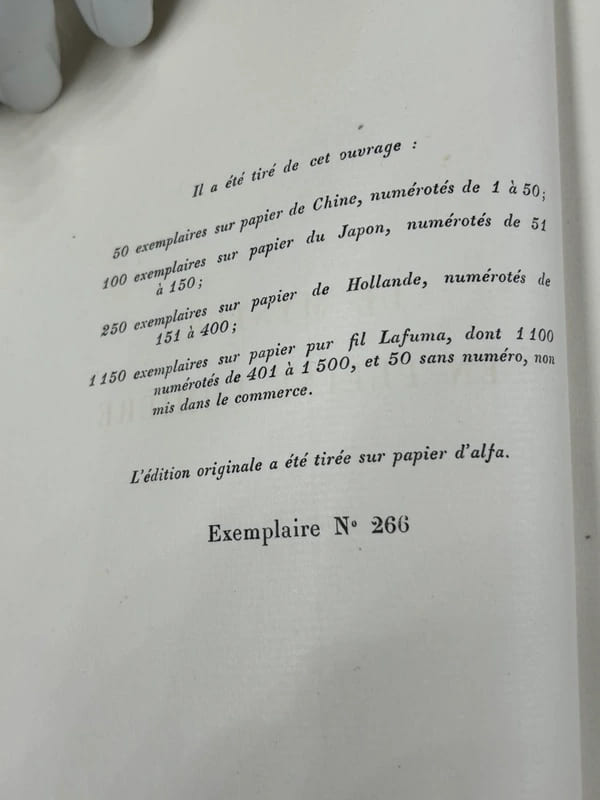 Il a été tiré de cet ouvrage :

50 exemplaires sur papier de Chine, numérotés de 1 à 50;

100 exemplaires sur papier du Japon, numérotés de 51 à 150;

250 exemplaires sur papier de Hollande, numérotés de 151 à 400;

1 150 exemplaires sur papier pur fil Lafuma, dont 1 100 numérotés de 401 à 1 500, et 50 sans numéro, non mis dans le commerce.

L'édition originale a été tirée sur papier d'alfa.

Exemplaire N° 266